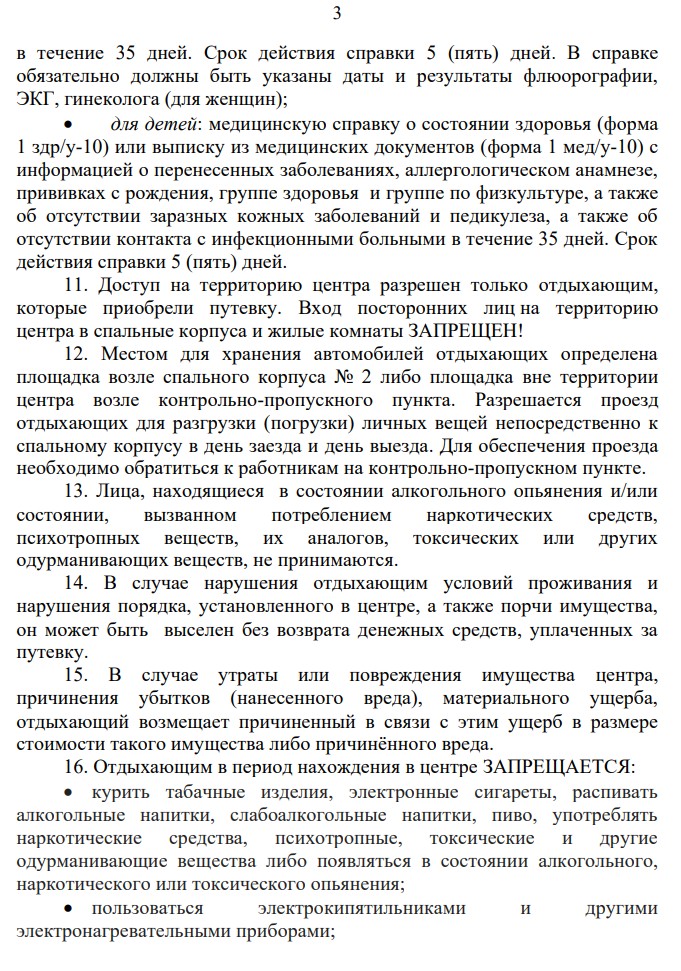 3

в течение 35 дней. Срок действия справки 5 (пять) дней. В справке обязательно должны быть указаны даты и результаты флюорографии, ЭКГ, гинеколога (для женщин);

• для детей: медицинскую справку о состоянии здоровья (форма 1 здр/у-10) или выписку из медицинских документов (форма 1 мед/у-10) с информацией о перенесенных заболеваниях, аллергологическом анамнезе, прививках с рождения, группе здоровья и группе по физкультуре, а также об отсутствии заразных кожных заболеваний и педикулеза, а также об отсутствии контакта с инфекционными больными в течение 35 дней. Срок действия справки 5 (пять) дней.

11. Доступ на территорию центра разрешен только отдыхающим, которые приобрели путевку. Вход посторонних лиц на территорию центра в спальные корпуса и жилые комнаты ЗАПРЕЩЕН!

12. Местом для хранения автомобилей отдыхающих определена площадка возле спального корпуса № 2 либо площадка вне территории центра возле контрольно-пропускного пункта. Разрешается проезд отдыхающих для разгрузки (погрузки) личных вещей непосредственно к спальному корпусу в день заезда и день выезда. Для обеспечения проезда необходимо обратиться к работникам на контрольно-пропускном пункте.

13. Лица, находящиеся в состоянии алкогольного опьянения и/или состоянии, вызванном потреблением наркотических средств, психотропных веществ, их аналогов, токсических или других одурманивающих веществ, не принимаются.

14. В случае нарушения отдыхающим условий проживания и нарушения порядка, установленного в центре, а также порчи имущества, он может быть выселен без возврата денежных средств, уплаченных за путевку.

15. В случае утраты или повреждения имущества центра, причинения убытков (нанесенного вреда), материального ущерба, отдыхающий возмещает причиненный в связи с этим ущерб в размере стоимости такого имущества либо причинённого вреда.

16. Отдыхающим в период нахождения в центре ЗАПРЕЩАЕТСЯ:

• курить табачные изделия, электронные сигареты, распивать алкогольные напитки, слабоалкогольные напитки, пиво, употреблять наркотические средства, психотропные, токсические и другие одурманивающие вещества либо появляться в состоянии алкогольного, наркотического или токсического опьянения;

• пользоваться электрокипятильниками и другими электронагревательными приборами;